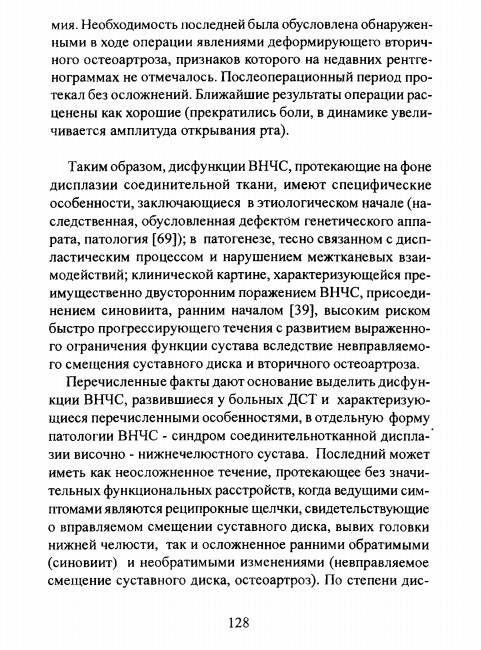 мия. Необходимость последней была обусловлена обнаруженными в ходе операции явлениями деформирующего вторичного остеоартроза, признаков которого на недавних рентгенограммах не отмечалось. Послеоперационный период протекал без осложнений. Ближайшие результаты операции расценены как хорошие (прекратились боли, в динамике увеличивается амплитуда открывания рта).

Таким образом, дисфункции ВНЧС, протекающие на фоне дисплазии соединительной ткани, имеют специфические особенности, заключающиеся в этиологическом начале (наследственная, обусловленная дефектом генетического аппарата, патология [69]); в патогенезе, тесно связанном с диспластическим процессом и нарушением межтканевых взаимодействий; клинической картине, характеризующейся преимущественно двусторонним поражением ВНЧС, присоединением синовиита, ранним началом [39], высоким риском быстро прогрессирующего течения с развитием выраженного ограничения функции сустава вследствие невправляемого смещения суставного диска и вторичного остеоартроза.

Перечисленные факты дают основание выделить дисфункции ВНЧС, развившиеся у больных ДСТ и характеризующиеся перечисленными особенностями, в отдельную форму патологии ВНЧС - синдром соединительнотканной дисплазии височно - нижнечелюстного сустава. Последний может иметь как неосложненное течение, протекающее без значительных функциональных расстройств, когда ведущими симптомами являются реципрокные щелчки, свидетельствующие о вправляемом смещении суставного диска, вывих головки нижней челюсти, так и осложненное ранними обратимыми (синовиит) и необратимыми изменениями (невправляемое смещение суставного диска, остеоартроз). По степени дис-

128